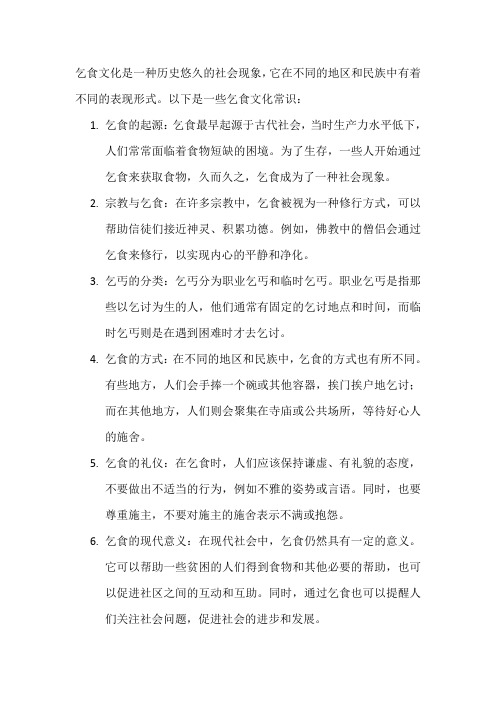 乞食文化是一种历史悠久的社会现象，它在不同的地区和民族中有着不同的表现形式。以下是一些乞食文化常识：

1. 乞食的起源：乞食最早起源于古代社会，当时生产力水平低下，人们常常面临着食物短缺的困境。为了生存，一些人开始通过乞食来获取食物，久而久之，乞食成为了一种社会现象。

2. 宗教与乞食：在许多宗教中，乞食被视为一种修行方式，可以帮助信徒们接近神灵、积累功德。例如，佛教中的僧侣会通过乞食来修行，以实现内心的平静和净化。

3. 乞丐的分类：乞丐分为职业乞丐和临时乞丐。职业乞丐是指那些以乞讨为生的人，他们通常有固定的乞讨地点和时间，而临时乞丐则是在遇到困难时才去乞讨。

4. 乞食的方式：在不同的地区和民族中，乞食的方式也有所不同。有些地方，人们会手捧一个碗或其他容器，挨门挨户地乞讨；而在其他地方，人们则会聚集在寺庙或公共场所，等待好心人的施舍。

5. 乞食的礼仪：在乞食时，人们应该保持谦虚、有礼貌的态度，不要做出不适当的行为，例如不雅的姿势或言语。同时，也要尊重施主，不要对施主的施舍表示不满或抱怨。

6. 乞食的现代意义：在现代社会中，乞食仍然具有一定的意义。它可以帮助一些贫困的人们得到食物和其他必要的帮助，也可以促进社区之间的互动和互助。同时，通过乞食也可以提醒人们关注社会问题，促进社会的进步和发展。